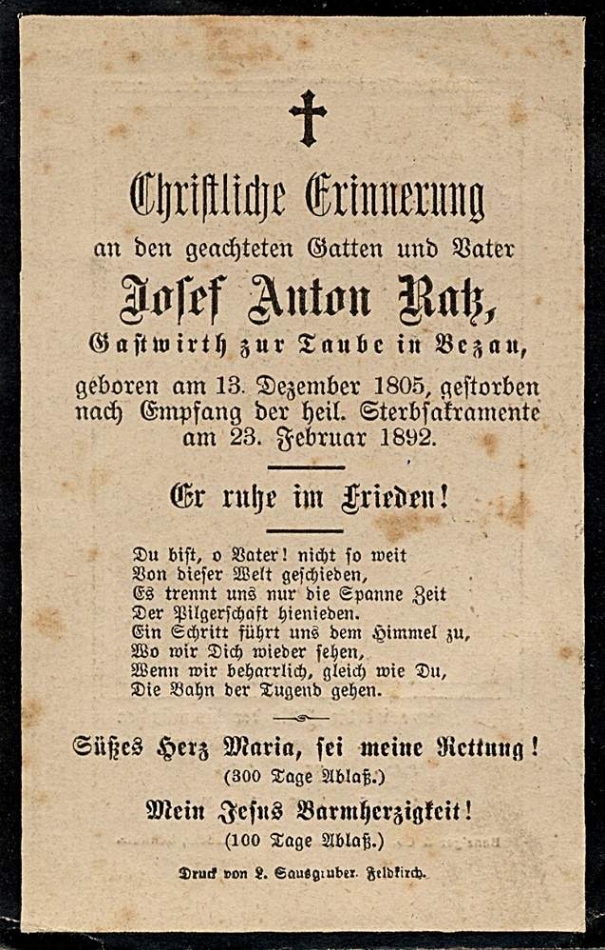 Christliche Erinnerung

an den geachteten Gatten und Vater

Josef Anton Ratz,

Gastwirth zur Taube in Bezau,

geboren am 13. Dezember 1805, gestorben nach Empfang der heil. Sterbsakramente am 23. Februar 1892.

Er ruhe im Frieden!

Du bist, o Vater! nicht so weit
Von dieser Welt geschieden,
Es trennt uns nur die Spanne Zeit
Der Pilgerschaft hienieden.
Ein Schritt führt uns dem Himmel zu,
Wo wir Dich wieder sehen,
Wenn wir beharrlich, gleich wie Du,
Die Bahn der Tugend gehen.

Süßes Herz Maria, sei meine Rettung!
(300 Tage Ablaß.)

Mein Jesus Barmherzigkeit!
(100 Tage Ablaß.)

Druck von L. Sausgruber. Feldkirch.